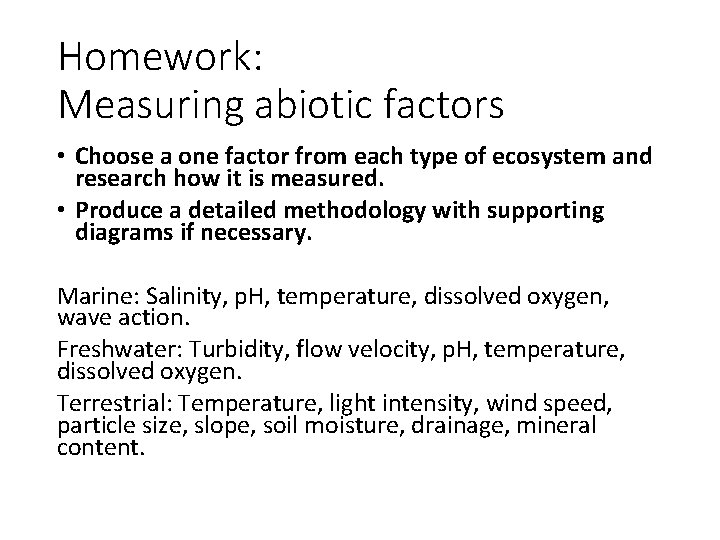 Homework:
Measuring abiotic factors

• Choose a one factor from each type of ecosystem and research how it is measured.
• Produce a detailed methodology with supporting diagrams if necessary.

Marine: Salinity, pH, temperature, dissolved oxygen, wave action.

Freshwater: Turbidity, flow velocity, pH, temperature, dissolved oxygen.

Terrestrial: Temperature, light intensity, wind speed, particle size, slope, soil moisture, drainage, mineral content.